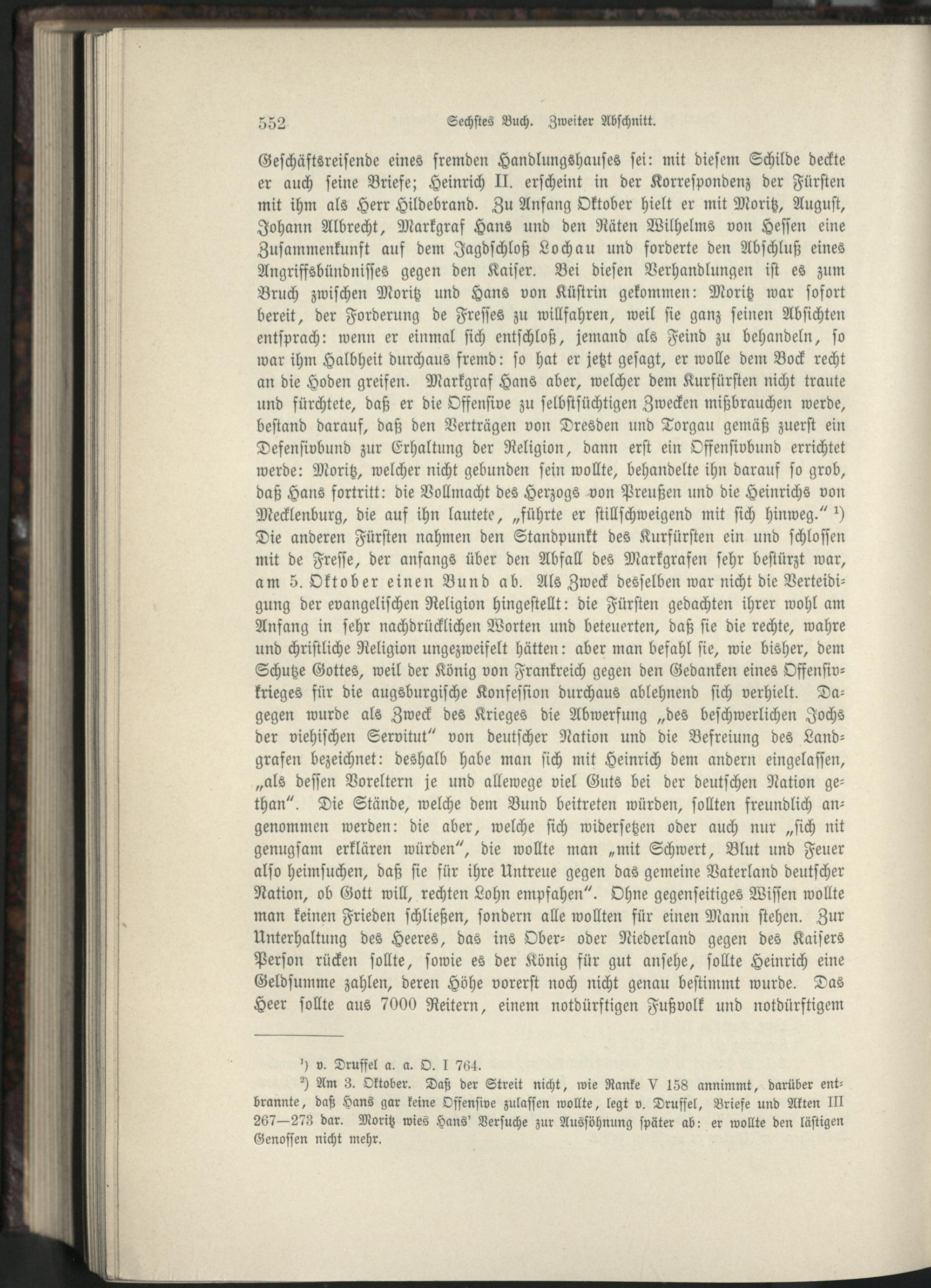 552 Sechstes Buch. Zweiter Abschnitt.

Geschäftsreisende eines fremden Handlungshauses sei: mit diesem Schilde deckte er auch seine Briefe; Heinrich II. erscheint in der Korrespondenz der Fürsten mit ihm als Herr Hildebrand. Zu Anfang Oktober hielt er mit Moritz, August, Johann Albrecht, Markgraf Hans und den Räten Wilhelms von Hessen eine Zusammenkunft auf dem Jagdschloß Lochau und forderte den Abschluß eines Angriffsbündnisses gegen den Kaiser. Bei diesen Verhandlungen ist es zum Bruch zwischen Moritz und Hans von Küstrin gekommen: Moritz war sofort bereit, der Forderung de Fresses zu willfahren, weil sie ganz seinen Absichten entsprach: wenn er einmal sich entschloß, jemand als Feind zu behandeln, so war ihm Halbheit durchaus fremd: so hat er jetzt gesagt, er wolle dem Bock recht an die Hoden greifen. Markgraf Hans aber, welcher dem Kurfürsten nicht traute und fürchtete, daß er die Offensive zu selbstsüchtigen Zwecken mißbrauchen werde, bestand darauf, daß den Verträgen von Dresden und Torgau gemäß zuerst ein Defensivbund zur Erhaltung der Religion, dann erst ein Offensivbund errichtet werde: Moritz, welcher nicht gebunden sein wollte, behandelte ihn darauf so grob, daß Hans fortritt: die Vollmacht des Herzogs von Preußen und die Heinrichs von Mecklenburg, die auf ihn lautete, „führte er stillschweigend mit sich hinweg.“ ¹) Die anderen Fürsten nahmen den Standpunkt des Kurfürsten ein und schlossen mit de Fresse, der anfangs über den Abfall des Markgrafen sehr bestürzt war, am 5. Oktober einen Bund ab. Als Zweck desselben war nicht die Verteidigung der evangelischen Religion hingestellt: die Fürsten gedachten ihrer wohl am Anfang in sehr nachdrücklichen Worten und beteuerten, daß sie die rechte, wahre und christliche Religion ungezweifelt hätten: aber man befahl sie, wie bisher, dem Schutze Gottes, weil der König von Frankreich gegen den Gedanken eines Offensivkrieges für die augsburgische Konfession durchaus ablehnend sich verhielt. Dagegen wurde als Zweck des Krieges die Abwerfung „des beschwerlichen Jochs der viehischen Servitut“ von deutscher Nation und die Befreiung des Landgrafen bezeichnet: deshalb habe man sich mit Heinrich dem andern eingelassen, „als dessen Voreltern je und allewege viel Guts bei der deutschen Nation gethan“. Die Stände, welche dem Bund beitreten würden, sollten freundlich angenommen werden: die aber, welche sich widersetzen oder auch nur „sich nit genugsam erklären würden“, die wollte man „mit Schwert, Blut und Feuer also heimsuchen, daß sie für ihre Untreue gegen das gemeine Vaterland deutscher Nation, ob Gott will, rechten Lohn empfahen“. Ohne gegenseitiges Wissen wollte man keinen Frieden schließen, sondern alle wollten für einen Mann stehen. Zur Unterhaltung des Heeres, das ins Ober- oder Niederland gegen des Kaisers Person rücken sollte, sowie es der König für gut ansehe, sollte Heinrich eine Geldsumme zahlen, deren Höhe vorerst noch nicht genau bestimmt wurde. Das Heer sollte aus 7000 Reitern, einem notdürftigen Fußvolk und notdürftigem

¹) v. Druffel a. a. O. I 764.

²) Am 3. Oktober. Daß der Streit nicht, wie Ranke V 158 annimmt, darüber entbrannte, daß Hans gar keine Offensive zulassen wollte, legt v. Druffel, Briefe und Akten III 267—273 dar. Moritz wies Hans' Versuche zur Aussöhnung später ab: er wollte den lästigen Genossen nicht mehr.